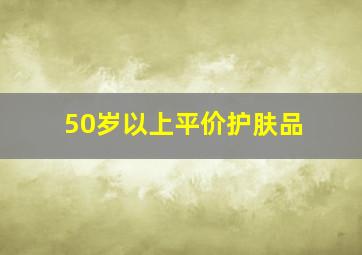 50岁以上平价护肤品